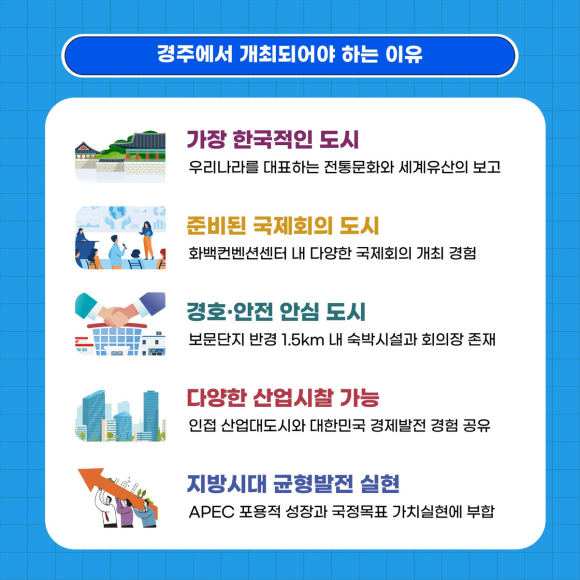 경주에서 개최되어야 하는 이유

가장 한국적인 도시

우리나라를 대표하는 전통문화와 세계유산의 보고

준비된 국제회의 도시

화백컨벤션센터 내 다양한 국제회의 개최 경험

경호·안전 안심 도시

보문단지 반경 1.5km 내 숙박시설과 회의장 존재

다양한 산업시찰 가능

인접 산업대도시와 대한민국 경제발전 경험 공유

지방시대 균형발전 실현

APEC 포용적 성장과 국정목표 가치실현에 부합